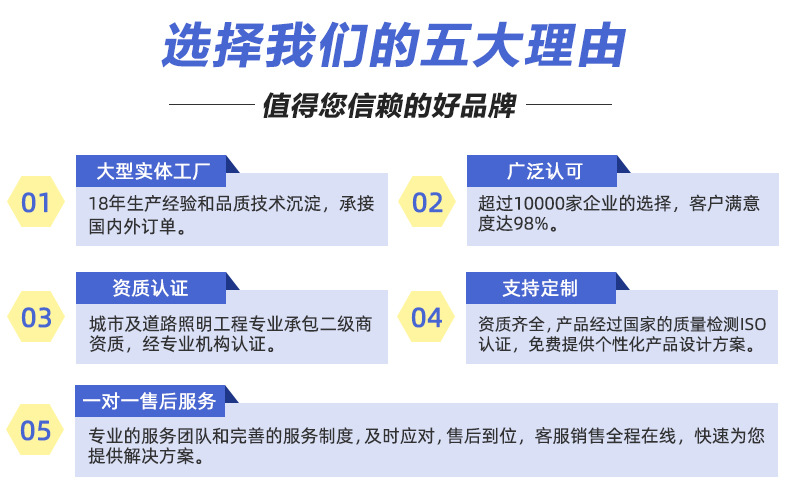 选择我们的五大理由

值得您信赖的好品牌

01

大型实体工厂

18年生产经验和品质技术沉淀，承接国内外订单。

02

广泛认可

超过10000家企业的选择，客户满意度达98%。

03

资质认证

城市及道路照明工程专业承包二级商资质，经专业机构认证。

04

支持定制

资质齐全，产品经过国家的质量检测ISO认证，免费提供个性化产品设计方案。

05

一对一售后服务

专业的服务团队和完善的服务制度，及时应对，售后到位，客服销售全程在线，快速为您提供解决方案。